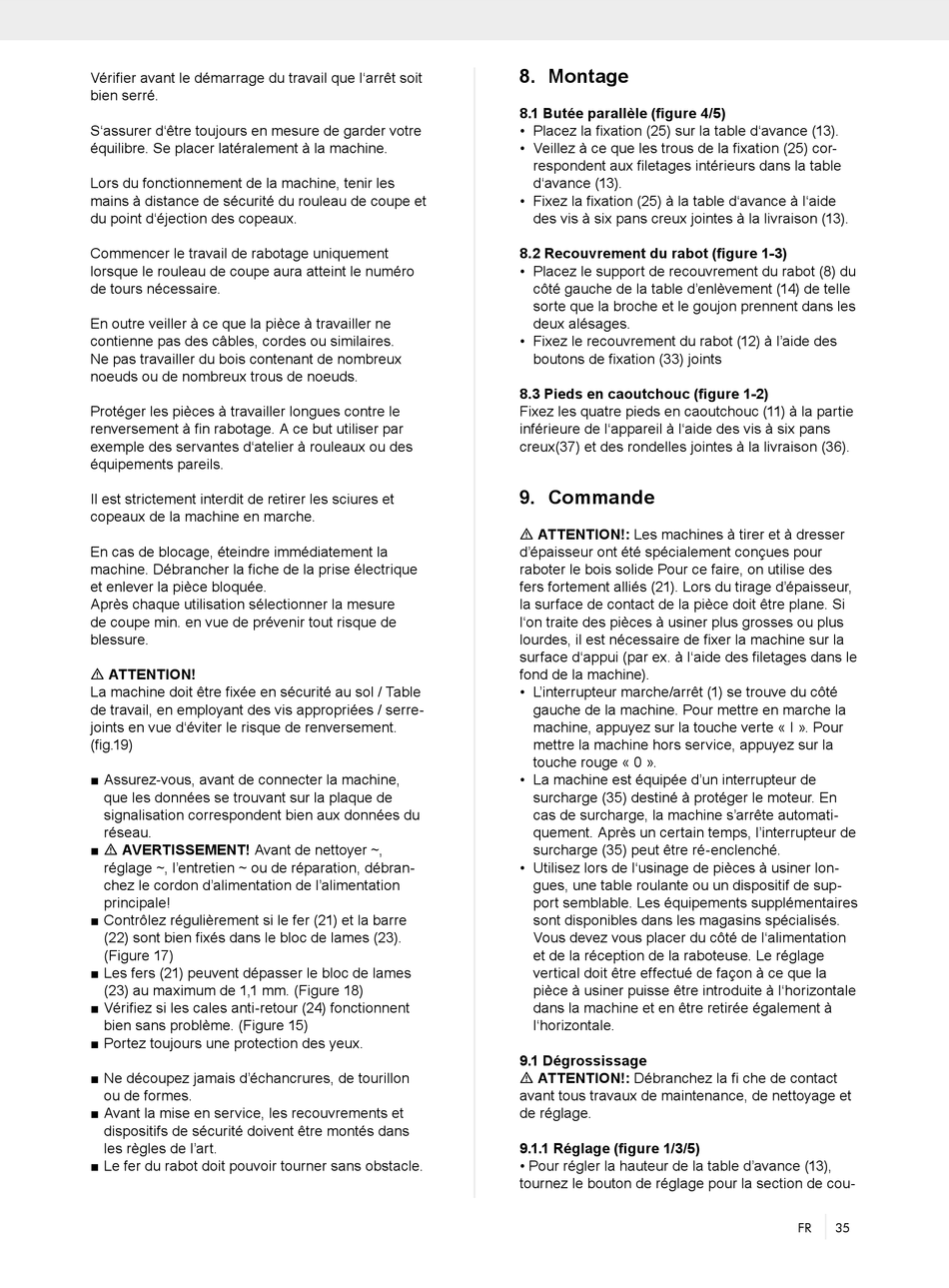 Vérifier avant le démarrage du travail que l'arrêt soit bien serré.

S'assurer d'être toujours en mesure de garder votre équilibre. Se placer latéralement à la machine.

Lors du fonctionnement de la machine, tenir les mains à distance de sécurité du rouleau de coupe et du point d'éjection des copeaux.

Commencer le travail de rabotage uniquement lorsque le rouleau de coupe aura atteint le numéro de tours nécessaire.

En outre veiller à ce que la pièce à travailler ne contienne pas des câbles, cordes ou similaires. Ne pas travailler du bois contenant de nombreux noeuds ou de nombreux trous de noeuds.

Protéger les pièces à travailler longues contre le renversement à fin rabotage. A ce but utiliser par exemple des servantes d'atelier à rouleaux ou des équipements pareils.

Il est strictement interdit de retirer les sciures et copeaux de la machine en marche.

En cas de blocage, éteindre immédiatement la machine. Débrancher la fiche de la prise électrique et enlever la pièce bloquée.
Après chaque utilisation sélectionner la mesure de coupe min. en vue de prévenir tout risque de blessure.

⚠ ATTENTION!
La machine doit être fixée en sécurité au sol / Table de travail, en employant des vis appropriées / serre-joints en vue d'éviter le risque de renversement. (fig.19)

■ Assurez-vous, avant de connecter la machine, que les données se trouvant sur la plaque de signalisation correspondent bien aux données du réseau.
■ ⚠ AVERTISSEMENT! Avant de nettoyer ~, réglage ~, l'entretien ~ ou de réparation, débranchez le cordon d'alimentation de l'alimentation principale!
■ Contrôlez régulièrement si le fer (21) et la barre (22) sont bien fixés dans le bloc de lames (23). (Figure 17)
■ Les fers (21) peuvent dépasser le bloc de lames (23) au maximum de 1,1 mm. (Figure 18)
■ Vérifiez si les cales anti-retour (24) fonctionnent bien sans problème. (Figure 15)
■ Portez toujours une protection des yeux.

■ Ne découpez jamais d'échancrures, de tourillon ou de formes.
■ Avant la mise en service, les recouvrements et dispositifs de sécurité doivent être montés dans les règles de l'art.
■ Le fer du rabot doit pouvoir tourner sans obstacle.

8. Montage

8.1 Butée parallèle (figure 4/5)
• Placez la fixation (25) sur la table d'avance (13).
• Veillez à ce que les trous de la fixation (25) correspondent aux filetages intérieurs dans la table d'avance (13).
• Fixez la fixation (25) à la table d'avance à l'aide des vis à six pans creux jointes à la livraison (13).

8.2 Recouvrement du rabot (figure 1-3)
• Placez le support de recouvrement du rabot (8) du côté gauche de la table d'enlèvement (14) de telle sorte que la broche et le goujon prennent dans les deux alésages.
• Fixez le recouvrement du rabot (12) à l'aide des boutons de fixation (33) joints

8.3 Pieds en caoutchouc (figure 1-2)
Fixez les quatre pieds en caoutchouc (11) à la partie inférieure de l'appareil à l'aide des vis à six pans creux(37) et des rondelles jointes à la livraison (36).

9. Commande

⚠ ATTENTION!: Les machines à tirer et à dresser d'épaisseur ont été spécialement conçues pour raboter le bois solide Pour ce faire, on utilise des fers fortement alliés (21). Lors du tirage d'épaisseur, la surface de contact de la pièce doit être plane. Si l'on traite des pièces à usiner plus grosses ou plus lourdes, il est nécessaire de fixer la machine sur la surface d'appui (par ex. à l'aide des filetages dans le fond de la machine).
• L'interrupteur marche/arrêt (1) se trouve du côté gauche de la machine. Pour mettre en marche la machine, appuyez sur la touche verte « I ». Pour mettre la machine hors service, appuyez sur la touche rouge « 0 ».
• La machine est équipée d'un interrupteur de surcharge (35) destiné à protéger le moteur. En cas de surcharge, la machine s'arrête automatiquement. Après un certain temps, l'interrupteur de surcharge (35) peut être ré-enclenché.
• Utilisez lors de l'usinage de pièces à usiner longues, une table roulante ou un dispositif de support semblable. Les équipements supplémentaires sont disponibles dans les magasins spécialisés. Vous devez vous placer du côté de l'alimentation et de la réception de la raboteuse. Le réglage vertical doit être effectué de façon à ce que la pièce à usiner puisse être introduite à l'horizontale dans la machine et en être retirée également à l'horizontale.

9.1 Dégrossissage
⚠ ATTENTION!: Débranchez la fi che de contact avant tous travaux de maintenance, de nettoyage et de réglage.

9.1.1 Réglage (figure 1/3/5)
• Pour régler la hauteur de la table d'avance (13), tournez le bouton de réglage pour la section de cou-

FR 35